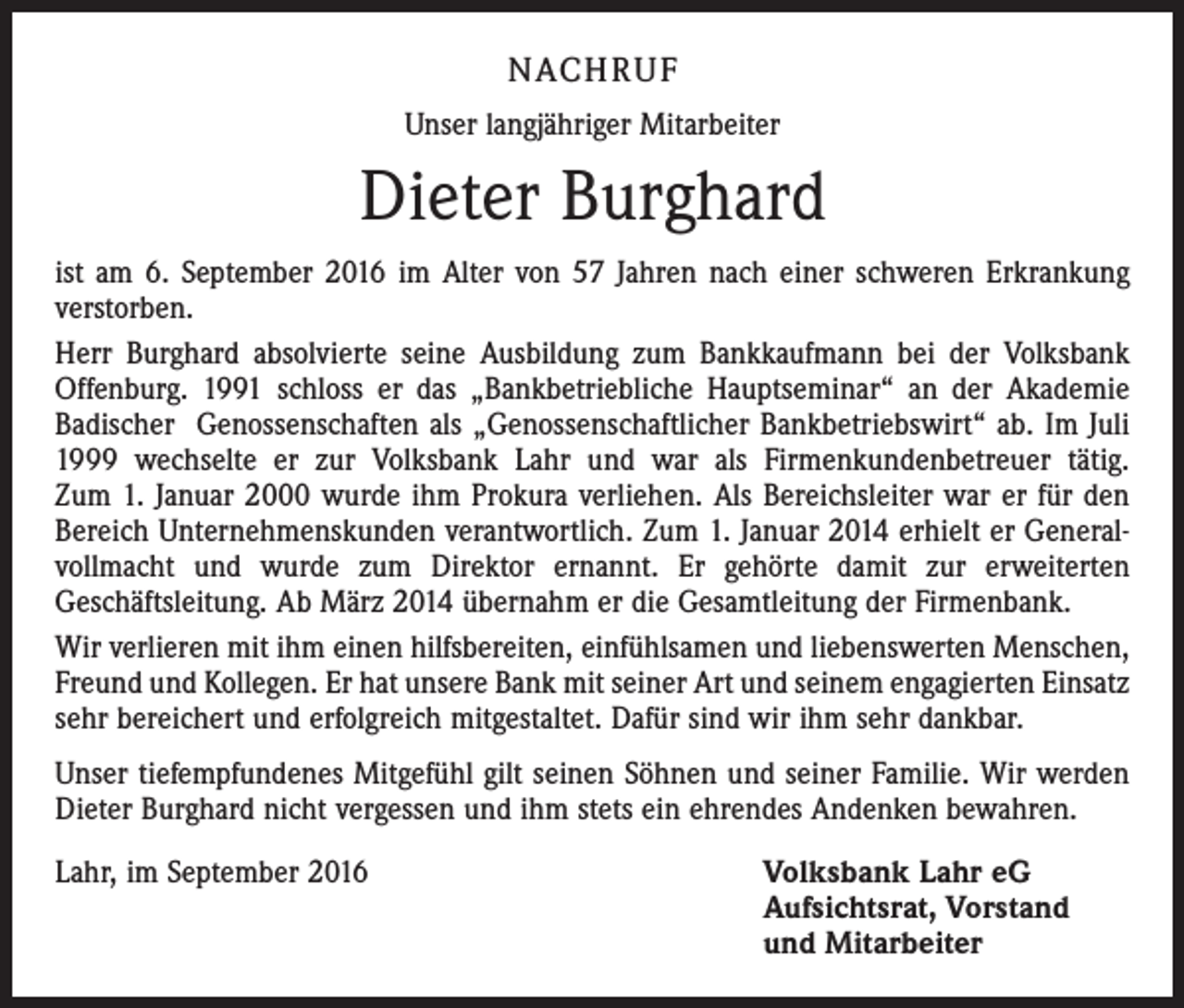 NACHRUF

Unser langjähriger Mitarbeiter

Dieter Burghard

ist am 6. September 2016 im Alter von 57 Jahren nach einer schweren Erkrankung verstorben.

Herr Burghard absolvierte seine Ausbildung zum Bankkaufmann bei der Volksbank Offenburg. 1991 schloss er das „Bankbetriebliche Hauptseminar“ an der Akademie Badischer Genossenschaften als „Genossenschaftlicher Bankbetriebswirt“ ab. Im Juli 1999 wechselte er zur Volksbank Lahr und war als Firmenkundenbetreuer tätig. Zum 1. Januar 2000 wurde ihm Prokura verliehen. Als Bereichsleiter war er für den Bereich Unternehmenskunden verantwortlich. Zum 1. Januar 2014 erhielt er Generalvollmacht und wurde zum Direktor ernannt. Er gehörte damit zur erweiterten Geschäftsleitung. Ab März 2014 übernahm er die Gesamtleitung der Firmenbank.

Wir verlieren mit ihm einen hilfsbereiten, einfühlsamen und liebenswerten Menschen, Freund und Kollegen. Er hat unsere Bank mit seiner Art und seinem engagierten Einsatz sehr bereichert und erfolgreich mitgestaltet. Dafür sind wir ihm sehr dankbar.

Unser tiefempfundenes Mitgefühl gilt seinen Söhnen und seiner Familie. Wir werden Dieter Burghard nicht vergessen und ihm stets ein ehrendes Andenken bewahren.

Lahr, im September 2016

Volksbank Lahr eG
Aufsichtsrat, Vorstand
und Mitarbeiter